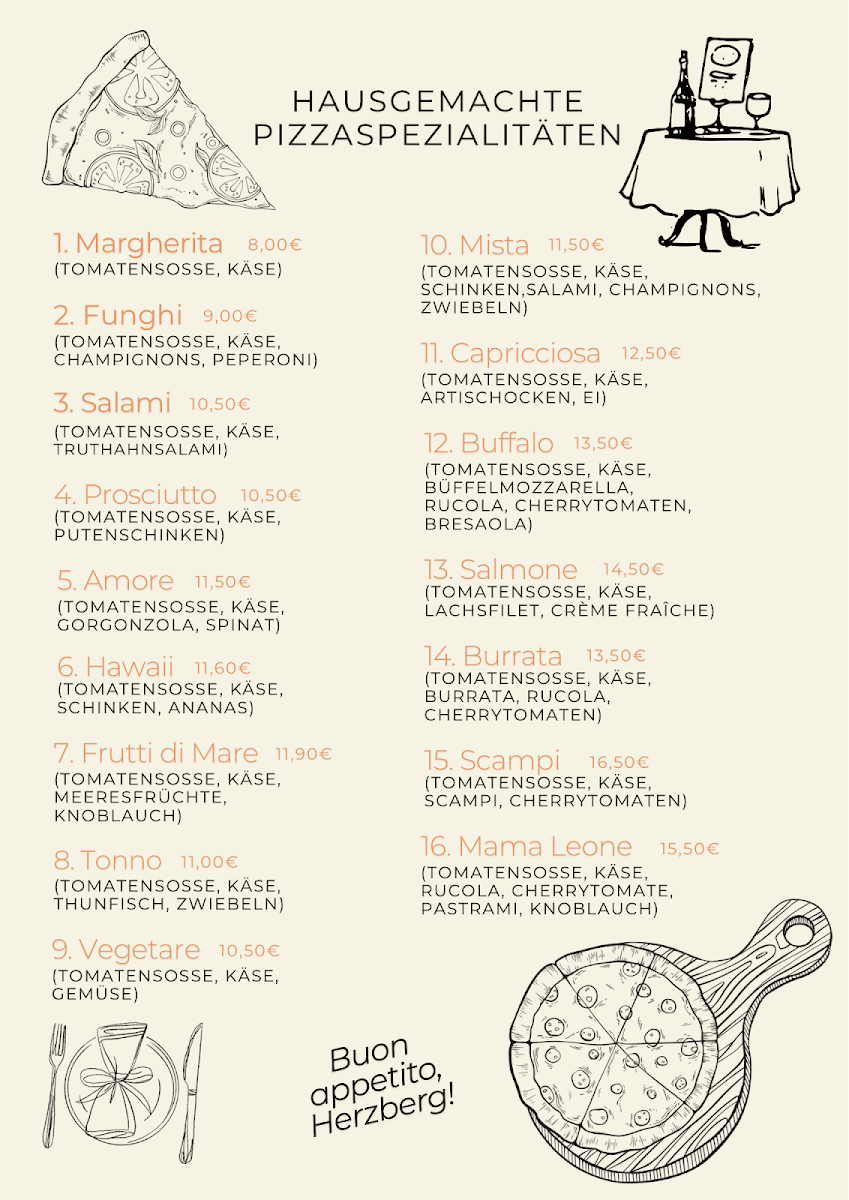 HAUSGEMACHTE PIZZASPEZIALITÄTEN

1. Margherita 8,00€
(TOMATENSOSSE, KÄSE)

2. Funghi 9,00€
(TOMATENSOSSE, KÄSE, CHAMPIGNONS, PEPERONI)

3. Salami 10,50€
(TOMATENSOSSE, KÄSE, TRUTHAHNSALAMI)

4. Prosciutto 10,50€
(TOMATENSOSSE, KÄSE, PUTENSCHINKEN)

5. Amore 11,50€
(TOMATENSOSSE, KÄSE, GORGONZOLA, SPINAT)

6. Hawaii 11,60€
(TOMATENSOSSE, KÄSE, SCHINKEN, ANANAS)

7. Frutti di Mare 11,90€
(TOMATENSOSSE, KÄSE, MEERESFRÜCHTE, KNOBLAUCH)

8. Tonno 11,00€
(TOMATENSOSSE, KÄSE, THUNFISCH, ZWIEBELN)

9. Vegetare 10,50€
(TOMATENSOSSE, KÄSE, GEMÜSE)

10. Mista 11,50€
(TOMATENSOSSE, KÄSE, SCHINKEN,SALAMI, CHAMPIGNONS, ZWIEBELN)

11. Capricciosa 12,50€
(TOMATENSOSSE, KÄSE, ARTISCHOCKEN, EI)

12. Buffalo 13,50€
(TOMATENSOSSE, KÄSE, BÜFFELMOZZARELLA, RUCOLA, CHERRYTOMATEN, BRESAOLA)

13. Salmone 14,50€
(TOMATENSOSSE, KÄSE, LACHSFILET, CRÈME FRAÎCHE)

14. Burrata 13,50€
(TOMATENSOSSE, KÄSE, BURRATA, RUCOLA, CHERRYTOMATEN)

15. Scampi 16,50€
(TOMATENSOSSE, KÄSE, SCAMPI, CHERRYTOMATEN)

16. Mama Leone 15,50€
(TOMATENSOSSE, KÄSE, RUCOLA, CHERRYTOMATE, PASTRAMI, KNOBLAUCH)

Buon appetito, Herzberg!